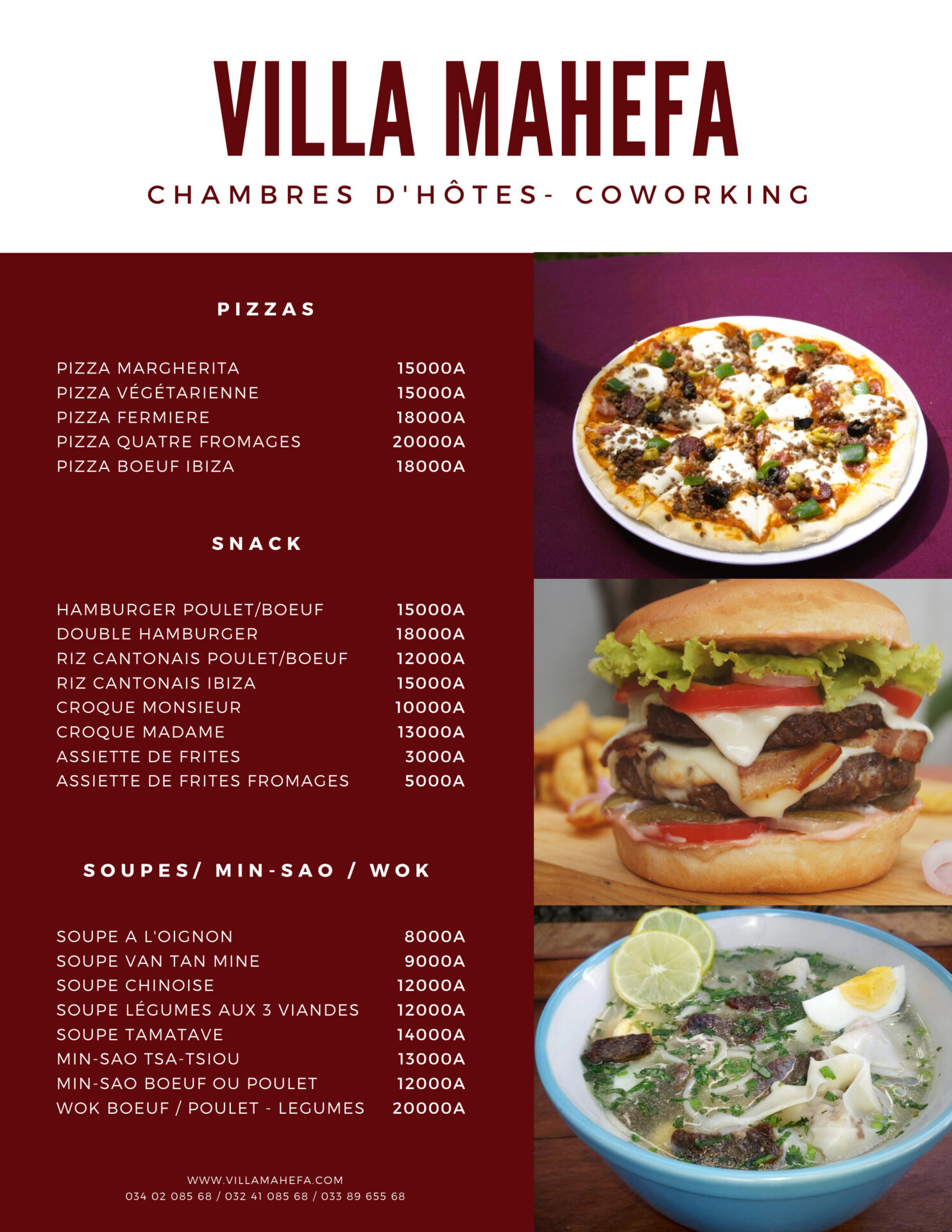 VILLA MAHEFA

CHAMBRES D'HÔTES- COWORKING

PIZZAS

PIZZA MARGHERITA 15000A
PIZZA VÉGÉTARIENNE 15000A
PIZZA FERMIERE 18000A
PIZZA QUATRE FROMAGES 20000A
PIZZA BOEUF IBIZA 18000A

SNACK

HAMBURGER POULET/BOEUF 15000A
DOUBLE HAMBURGER 18000A
RIZ CANTONAIS POULET/BOEUF 12000A
RIZ CANTONAIS IBIZA 15000A
CROQUE MONSIEUR 10000A
CROQUE MADAME 13000A
ASSIETTE DE FRITES 3000A
ASSIETTE DE FRITES FROMAGES 5000A

SOUPES/ MIN-SAO / WOK

SOUPE A L'OIGNON 8000A
SOUPE VAN TAN MINE 9000A
SOUPE CHINOISE 12000A
SOUPE LÉGUMES AUX 3 VIANDES 12000A
SOUPE TAMATAVE 14000A
MIN-SAO TSA-TSIOU 13000A
MIN-SAO BOEUF OU POULET 12000A
WOK BOEUF / POULET - LEGUMES 20000A

WWW.VILLAMAHEFA.COM
034 02 085 68 / 032 41 085 68 / 033 89 655 68